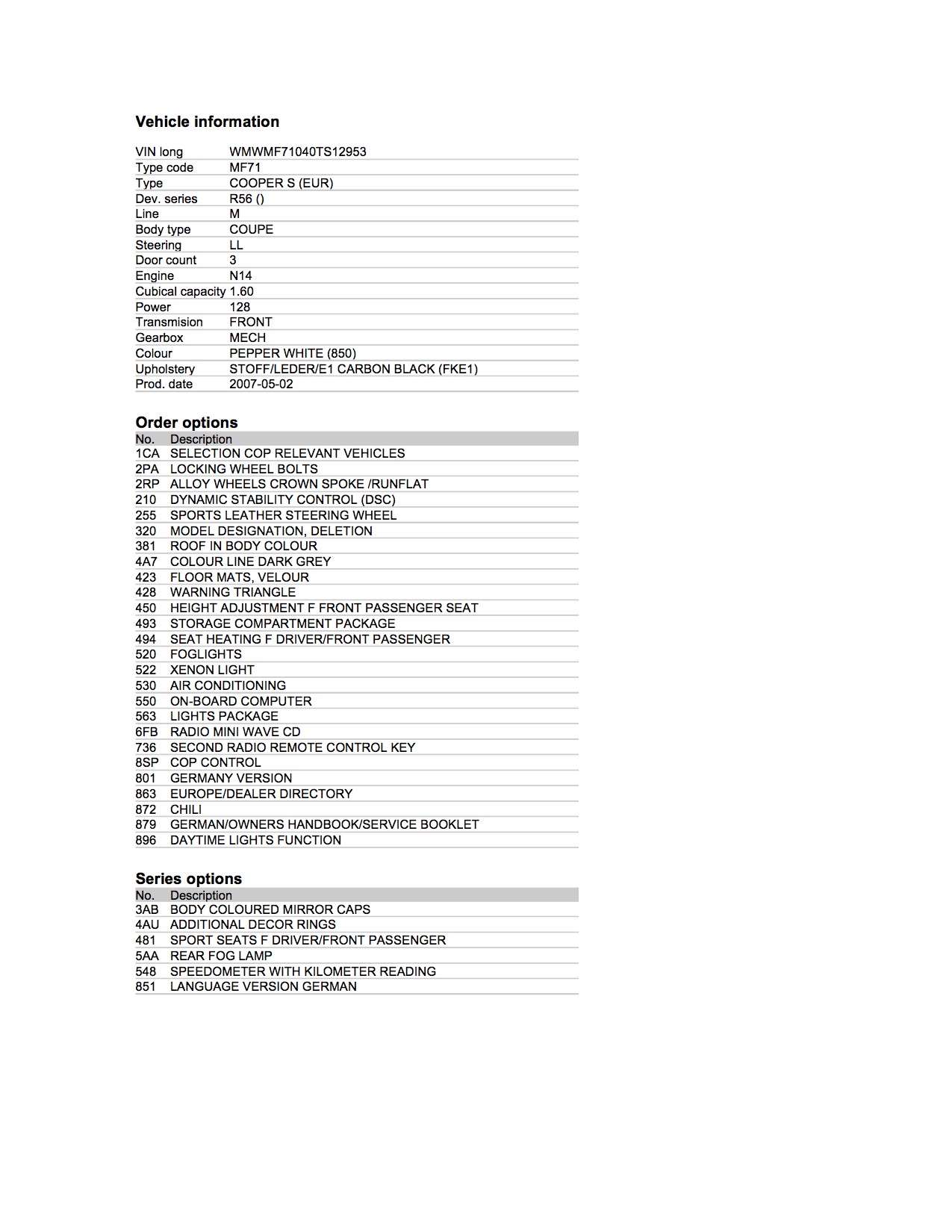 Vehicle information

| | |
|---|---|
| VIN long | WMWMF71040TS12953 |
| Type code | MF71 |
| Type | COOPER S (EUR) |
| Dev. series | R56 () |
| Line | M |
| Body type | COUPE |
| Steering | LL |
| Door count | 3 |
| Engine | N14 |
| Cubical capacity | 1.60 |
| Power | 128 |
| Transmision | FRONT |
| Gearbox | MECH |
| Colour | PEPPER WHITE (850) |
| Upholstery | STOFF/LEDER/E1 CARBON BLACK (FKE1) |
| Prod. date | 2007-05-02 |

Order options

| No. | Description |
|---|---|
| 1CA | SELECTION COP RELEVANT VEHICLES |
| 2PA | LOCKING WHEEL BOLTS |
| 2RP | ALLOY WHEELS CROWN SPOKE /RUNFLAT |
| 210 | DYNAMIC STABILITY CONTROL (DSC) |
| 255 | SPORTS LEATHER STEERING WHEEL |
| 320 | MODEL DESIGNATION, DELETION |
| 381 | ROOF IN BODY COLOUR |
| 4A7 | COLOUR LINE DARK GREY |
| 423 | FLOOR MATS, VELOUR |
| 428 | WARNING TRIANGLE |
| 450 | HEIGHT ADJUSTMENT F FRONT PASSENGER SEAT |
| 493 | STORAGE COMPARTMENT PACKAGE |
| 494 | SEAT HEATING F DRIVER/FRONT PASSENGER |
| 520 | FOGLIGHTS |
| 522 | XENON LIGHT |
| 530 | AIR CONDITIONING |
| 550 | ON-BOARD COMPUTER |
| 563 | LIGHTS PACKAGE |
| 6FB | RADIO MINI WAVE CD |
| 736 | SECOND RADIO REMOTE CONTROL KEY |
| 8SP | COP CONTROL |
| 801 | GERMANY VERSION |
| 863 | EUROPE/DEALER DIRECTORY |
| 872 | CHILI |
| 879 | GERMAN/OWNERS HANDBOOK/SERVICE BOOKLET |
| 896 | DAYTIME LIGHTS FUNCTION |

Series options

| No. | Description |
|---|---|
| 3AB | BODY COLOURED MIRROR CAPS |
| 4AU | ADDITIONAL DECOR RINGS |
| 481 | SPORT SEATS F DRIVER/FRONT PASSENGER |
| 5AA | REAR FOG LAMP |
| 548 | SPEEDOMETER WITH KILOMETER READING |
| 851 | LANGUAGE VERSION GERMAN |